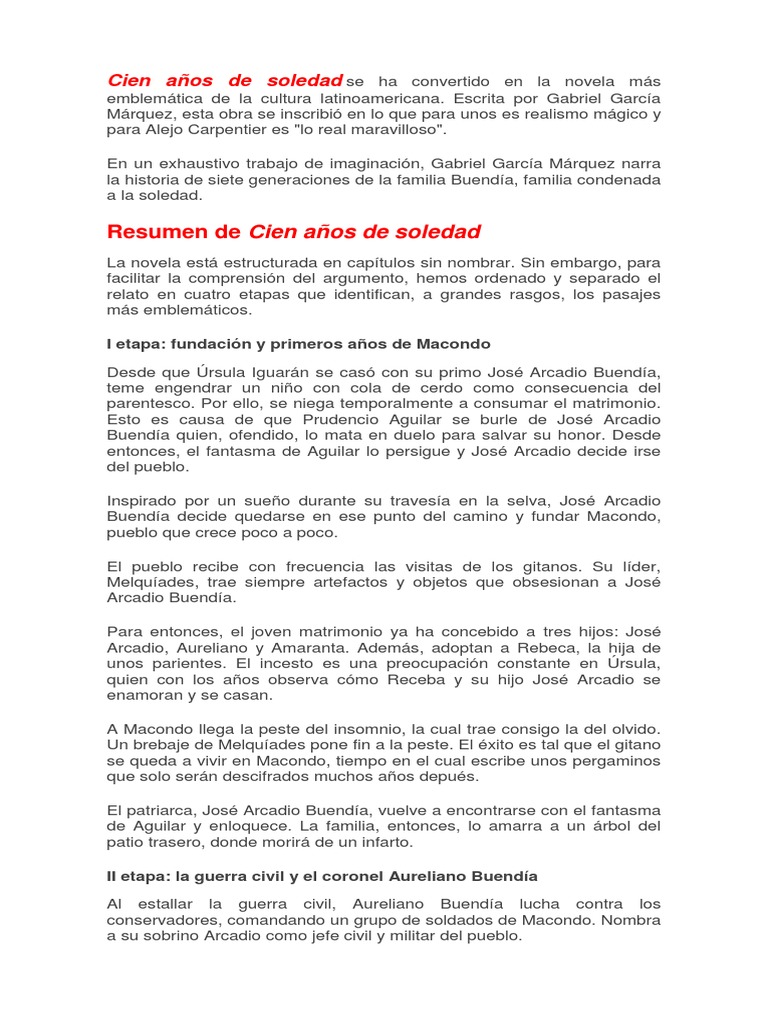 Cien años de soledad se ha convertido en la novela más emblemática de la cultura latinoamericana. Escrita por Gabriel García Márquez, esta obra se inscribió en lo que para unos es realismo mágico y para Alejo Carpentier es "lo real maravilloso".

En un exhaustivo trabajo de imaginación, Gabriel García Márquez narra la historia de siete generaciones de la familia Buendía, familia condenada a la soledad.

Resumen de Cien años de soledad

La novela está estructurada en capítulos sin nombrar. Sin embargo, para facilitar la comprensión del argumento, hemos ordenado y separado el relato en cuatro etapas que identifican, a grandes rasgos, los pasajes más emblemáticos.

I etapa: fundación y primeros años de Macondo

Desde que Úrsula Iguarán se casó con su primo José Arcadio Buendía, teme engendrar un niño con cola de cerdo como consecuencia del parentesco. Por ello, se niega temporalmente a consumar el matrimonio. Esto es causa de que Prudencio Aguilar se burle de José Arcadio Buendía quien, ofendido, lo mata en duelo para salvar su honor. Desde entonces, el fantasma de Aguilar lo persigue y José Arcadio decide irse del pueblo.

Inspirado por un sueño durante su travesía en la selva, José Arcadio Buendía decide quedarse en ese punto del camino y fundar Macondo, pueblo que crece poco a poco.

El pueblo recibe con frecuencia las visitas de los gitanos. Su líder, Melquíades, trae siempre artefactos y objetos que obsesionan a José Arcadio Buendía.

Para entonces, el joven matrimonio ya ha concebido a tres hijos: José Arcadio, Aureliano y Amaranta. Además, adoptan a Rebeca, la hija de unos parientes. El incesto es una preocupación constante en Úrsula, quien con los años observa cómo Receba y su hijo José Arcadio se enamoran y se casan.

A Macondo llega la peste del insomnio, la cual trae consigo la del olvido. Un brebaje de Melquíades pone fin a la peste. El éxito es tal que el gitano se queda a vivir en Macondo, tiempo en el cual escribe unos pergaminos que solo serán descifrados muchos años depués.

El patriarca, José Arcadio Buendía, vuelve a encontrarse con el fantasma de Aguilar y enloquece. La familia, entonces, lo amarra a un árbol del patio trasero, donde morirá de un infarto.

II etapa: la guerra civil y el coronel Aureliano Buendía

Al estallar la guerra civil, Aureliano Buendía lucha contra los conservadores, comandando un grupo de soldados de Macondo. Nombra a su sobrino Arcadio como jefe civil y militar del pueblo.